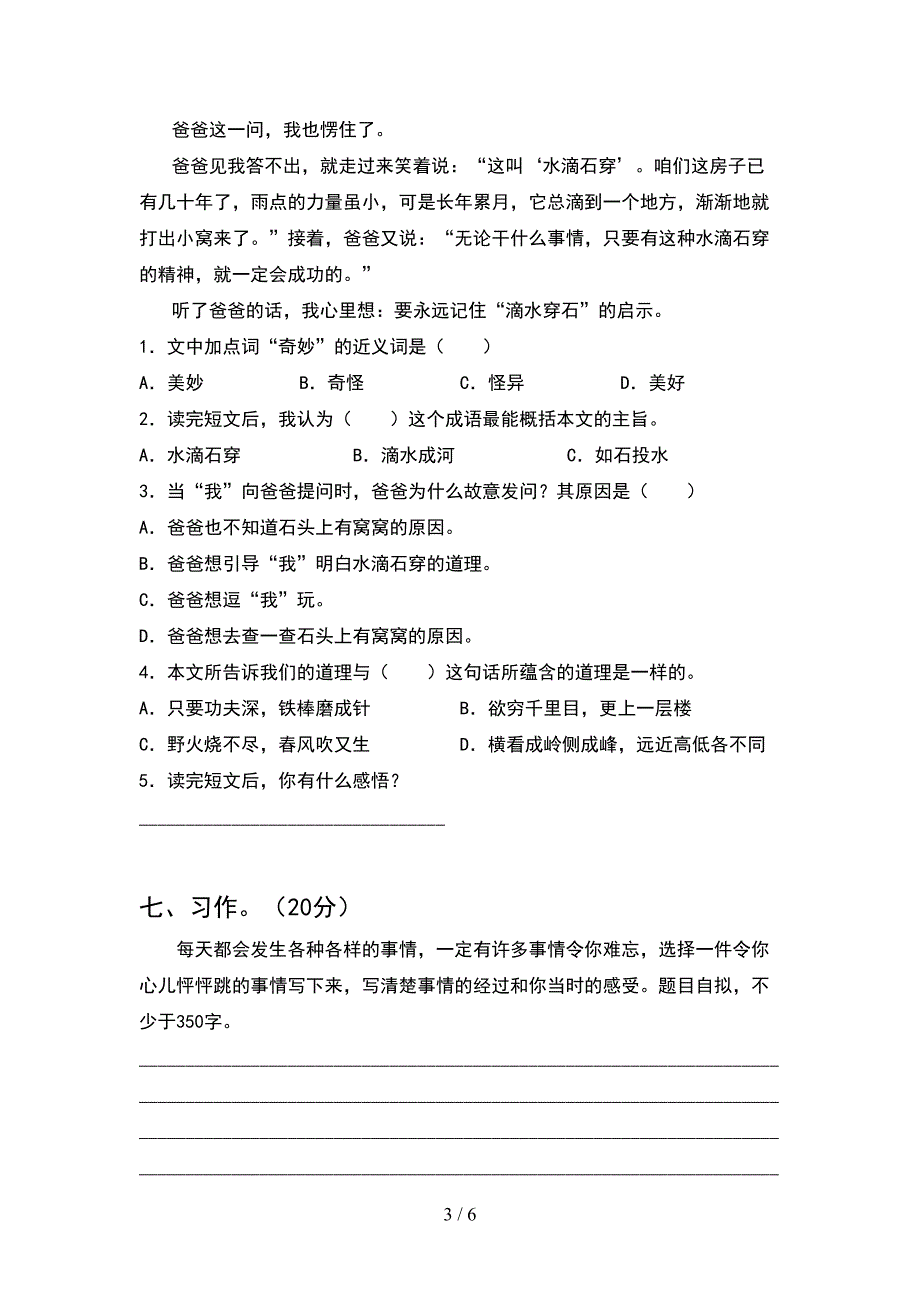 爸爸这一问，我也愣住了。

爸爸见我答不出，就走过来笑着说：“这叫‘水滴石穿’。咱们这房子已有几十年了，雨点的力量虽小，可是长年累月，它总滴到一个地方，渐渐地就打出小窝来了。”接着，爸爸又说：“无论干什么事情，只要有这种水滴石穿的精神，就一定会成功的。”

听了爸爸的话，我心里想：要永远记住“滴水穿石”的启示。

1．文中加点词“奇妙”的近义词是（　　）

A．美妙　　B．奇怪　　C．怪异　　D．美好

2．读完短文后，我认为（　　）这个成语最能概括本文的主旨。

A．水滴石穿　　B．滴水成河　　C．如石投水

3．当“我”向爸爸提问时，爸爸为什么故意发问？其原因是（　　）

A．爸爸也不知道石头上有窝窝的原因。

B．爸爸想引导“我”明白水滴石穿的道理。

C．爸爸想逗“我”玩。

D．爸爸想去查一查石头上有窝窝的原因。

4．本文所告诉我们的道理与（　　）这句话所蕴含的道理是一样的。

A．只要功夫深，铁棒磨成针　　B．欲穷千里目，更上一层楼

C．野火烧不尽，春风吹又生　　D．横看成岭侧成峰，远近高低各不同

5．读完短文后，你有什么感悟？

________________________________

七、习作。（20分）

每天都会发生各种各样的事情，一定有许多事情令你难忘，选择一件令你心儿怦怦跳的事情写下来，写清楚事情的经过和你当时的感受。题目自拟，不少于350字。

________________________________

________________________________

________________________________

________________________________

3 / 6